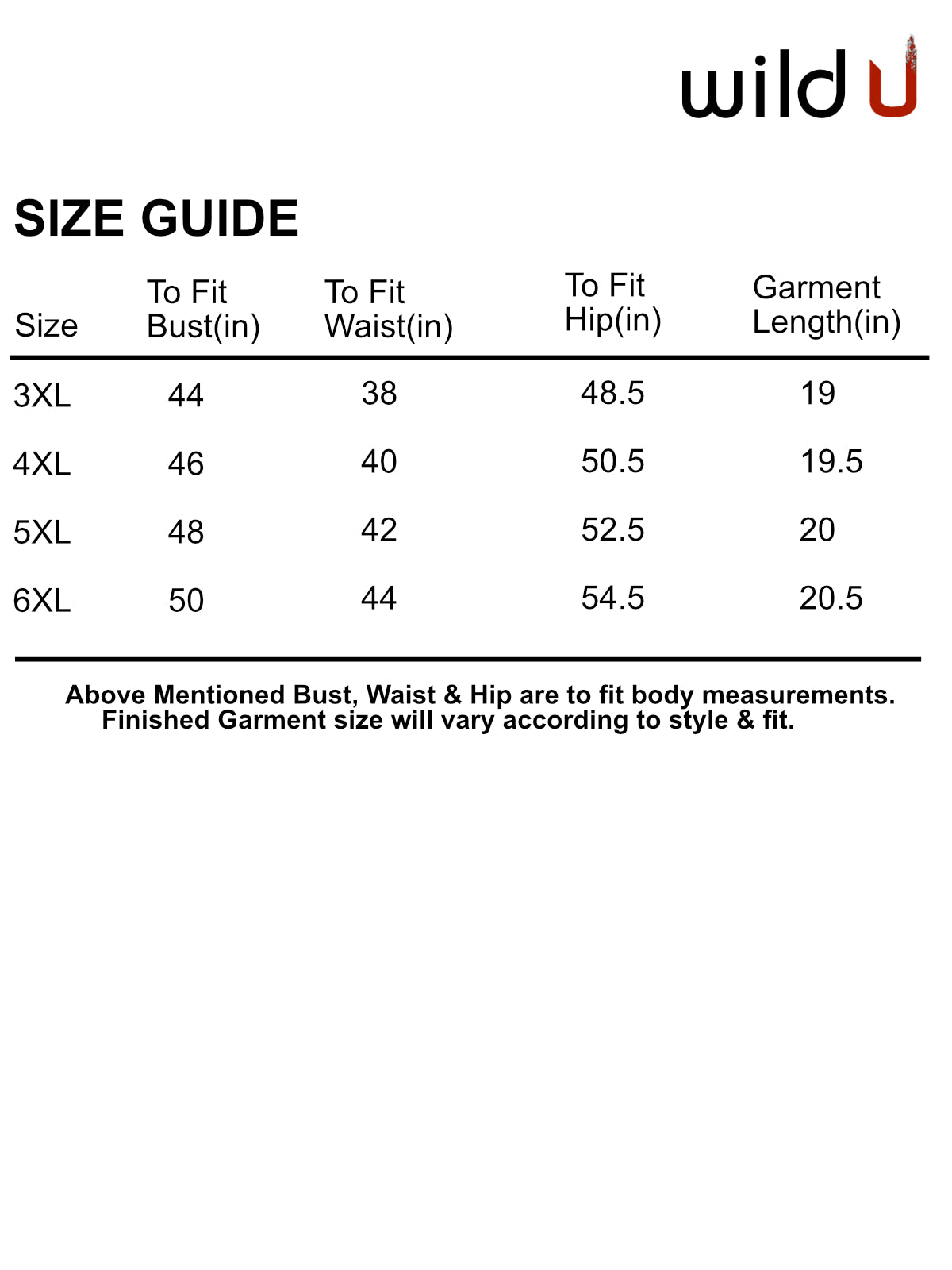 wild U

SIZE GUIDE

| Size | To Fit Bust(in) | To Fit Waist(in) | To Fit Hip(in) | Garment Length(in) |
|---|---|---|---|---|
| 3XL | 44 | 38 | 48.5 | 19 |
| 4XL | 46 | 40 | 50.5 | 19.5 |
| 5XL | 48 | 42 | 52.5 | 20 |
| 6XL | 50 | 44 | 54.5 | 20.5 |

Above Mentioned Bust, Waist & Hip are to fit body measurements. Finished Garment size will vary according to style & fit.